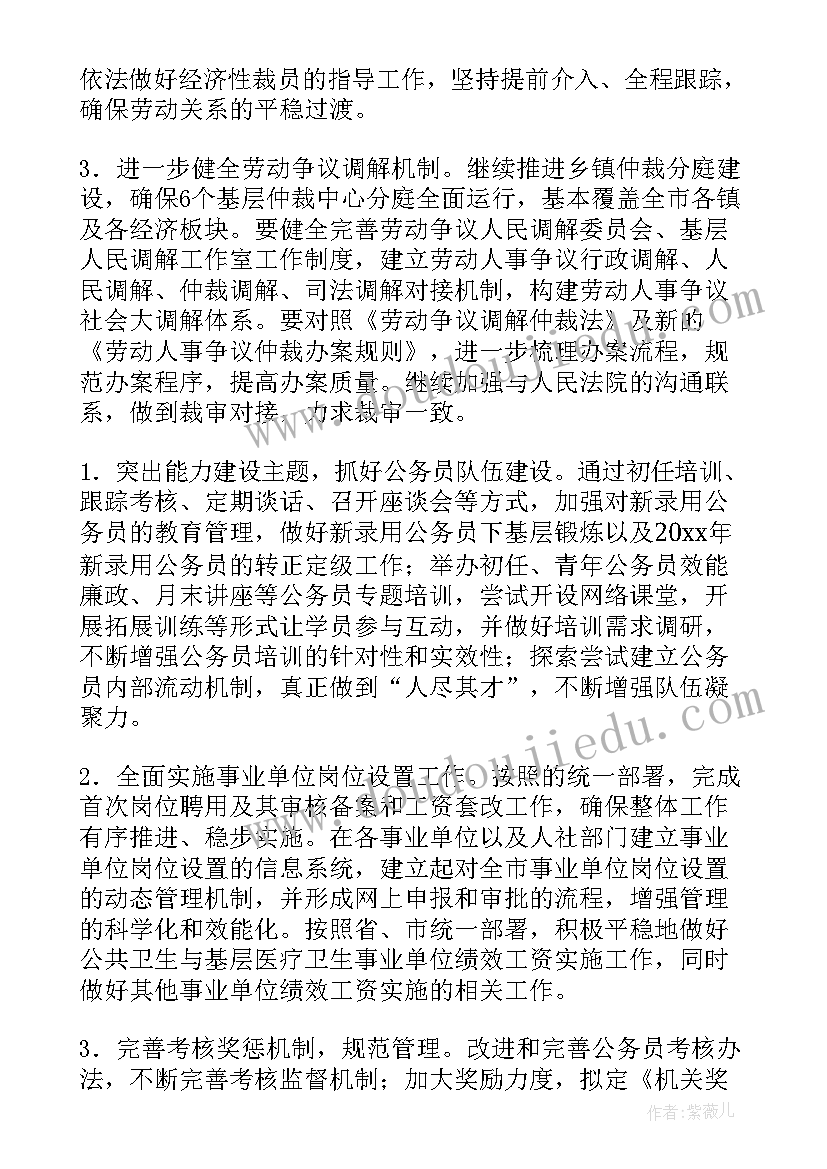 依法做好经济性裁员的指导工作，坚持提前介入、全程跟踪，确保劳动关系的平稳过渡。

3．进一步健全劳动争议调解机制。继续推进乡镇仲裁分庭建设，确保6个基层仲裁中心分庭全面运行，基本覆盖全市各镇及各经济板块。要健全完善劳动争议人民调解委员会、基层人民调解工作室工作制度，建立劳动人事争议行政调解、人民调解、仲裁调解、司法调解对接机制，构建劳动人事争议社会大调解体系。要对照《劳动争议调解仲裁法》及新的《劳动人事争议仲裁办案规则》，进一步梳理办案流程，规范办案程序，提高办案质量。继续加强与人民法院的沟通联系，做到裁审对接，力求裁审一致。

1．突出能力建设主题，抓好公务员队伍建设。通过初任培训、跟踪考核、定期谈话、召开座谈会等方式，加强对新录用公务员的教育管理，做好新录用公务员下基层锻炼以及20xx年新录用公务员的转正定级工作；举办初任、青年公务员效能廉政、月末讲座等公务员专题培训，尝试开设网络课堂，开展拓展训练等形式让学员参与互动，并做好培训需求调研，不断增强公务员培训的针对性和实效性；探索尝试建立公务员内部流动机制，真正做到“人尽其才”，不断增强队伍凝聚力。

2．全面实施事业单位岗位设置工作。按照的统一部署，完成首次岗位聘用及其审核备案和工资套改工作，确保整体工作有序推进、稳步实施。在各事业单位以及人社部门建立事业单位岗位设置的信息系统，建立起对全市事业单位岗位设置的动态管理机制，并形成网上申报和审批的流程，增强管理的科学化和效能化。按照省、市统一部署，积极平稳地做好公共卫生与基层医疗卫生事业单位绩效工资实施工作，同时做好其他事业单位绩效工资实施的相关工作。

3．完善考核奖惩机制，规范管理。改进和完善公务员考核办法，不断完善考核监督机制；加大奖励力度，拟定《机关奖

作者：紫薇儿